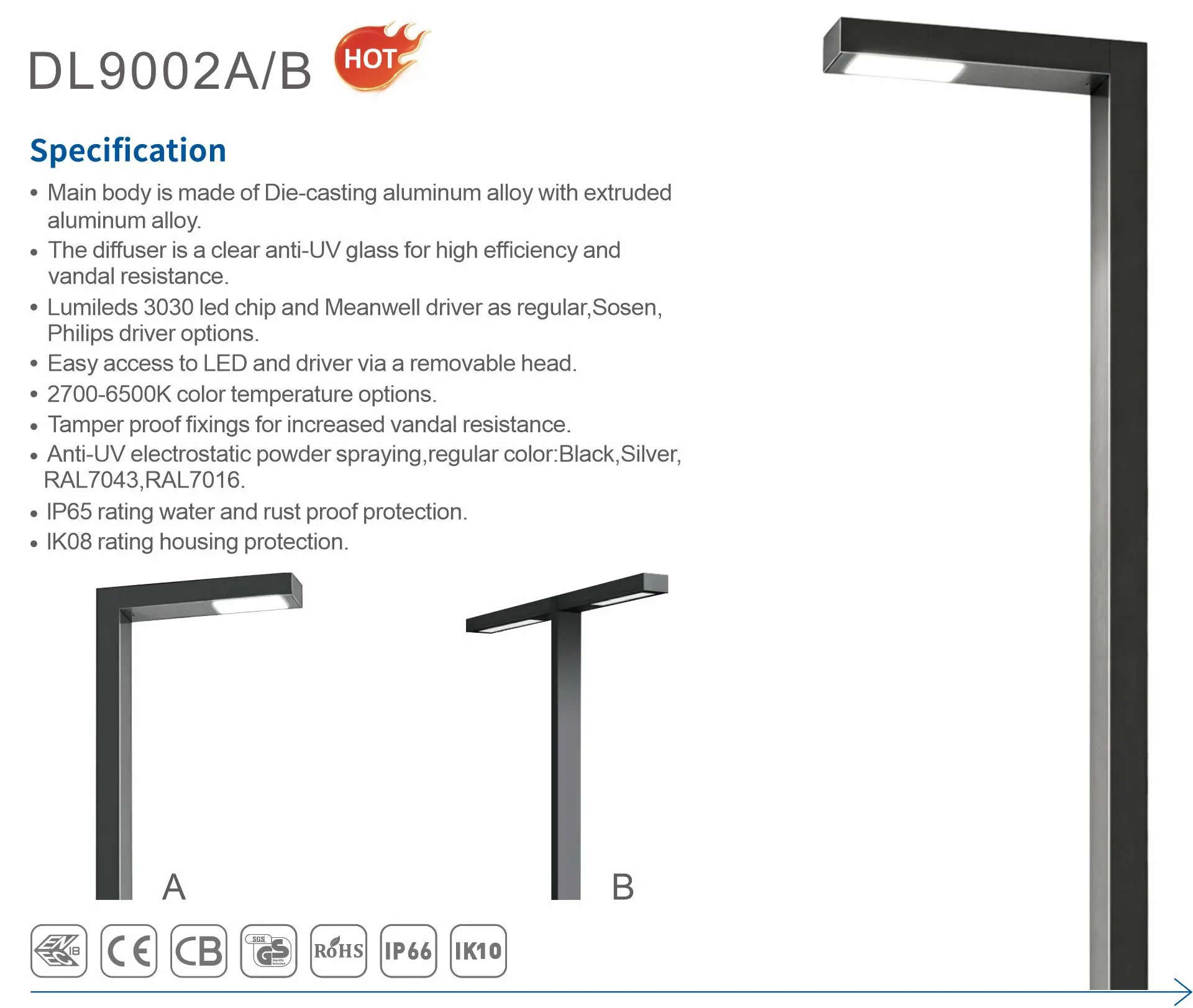 DL9002A/B HOT

Specification

• Main body is made of Die-casting aluminum alloy with extruded aluminum alloy.
• The diffuser is a clear anti-UV glass for high efficiency and vandal resistance.
• Lumileds 3030 led chip and Meanwell driver as regular,Sosen, Philips driver options.
• Easy access to LED and driver via a removable head.
• 2700-6500K color temperature options.
• Tamper proof fixings for increased vandal resistance.
• Anti-UV electrostatic powder spraying,regular color:Black,Silver, RAL7043,RAL7016.
• IP65 rating water and rust proof protection.
• IK08 rating housing protection.

A

B

CE CB SGS GS RoHS IP66 IK10